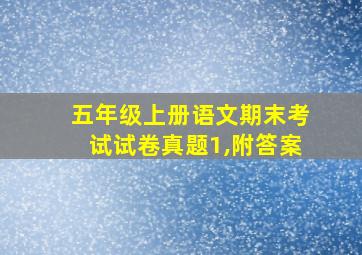 五年级上册语文期末考试试卷真题1,附答案